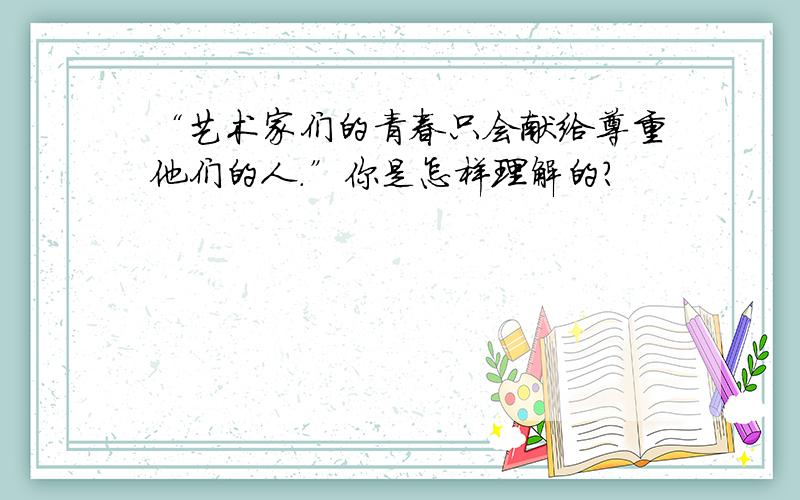 “艺术家们的青春只会献给尊重他们的人.”你是怎样理解的?